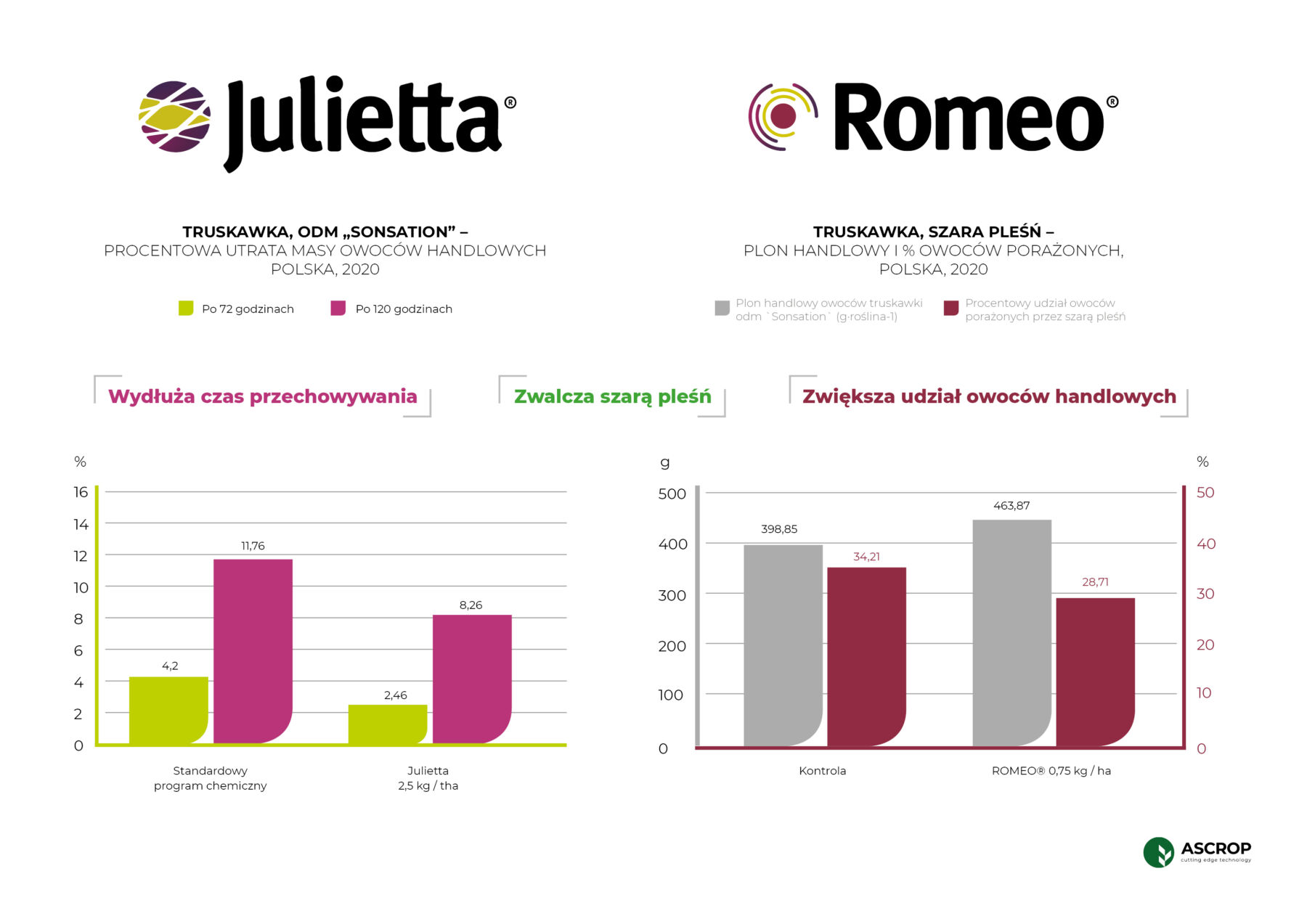 Julietta®

Romeo®

TRUSKAWKA, ODM „SONSATION" –
PROCENTOWA UTRATA MASY OWOCÓW HANDLOWYCH
POLSKA, 2020

Po 72 godzinach
Po 120 godzinach

TRUSKAWKA, SZARA PLEŚŃ –
PLON HANDLOWY I % OWOCÓW PORAŻONYCH,
POLSKA, 2020

Plon handlowy owoców truskawki odm `Sonsation` (g·roślina-1)
Procentowy udział owoców porażonych przez szarą pleśń

Wydłuża czas przechowywania

Zwalcza szarą pleśń

Zwiększa udział owoców handlowych

%
16
14
12
10
8
6
4
2
0

4,2
11,76
2,46
8,26

Standardowy program chemiczny
Julietta 2,5 kg / tha

g
500
400
300
200
100
0

%
50
40
30
20
10
0

398,85
34,21
463,87
28,71

Kontrola
ROMEO® 0,75 kg / ha

ASCROP
cutting edge technology